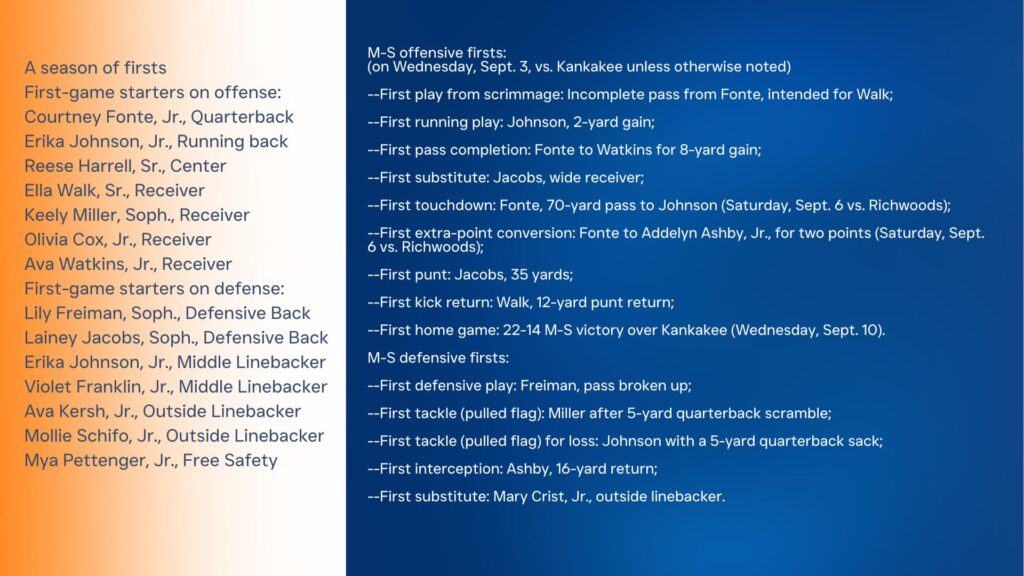 A season of firsts
First-game starters on offense:
Courtney Fonte, Jr., Quarterback
Erika Johnson, Jr., Running back
Reese Harrell, Sr., Center
Ella Walk, Sr., Receiver
Keely Miller, Soph., Receiver
Olivia Cox, Jr., Receiver
Ava Watkins, Jr., Receiver
First-game starters on defense:
Lily Freiman, Soph., Defensive Back
Lainey Jacobs, Soph., Defensive Back
Erika Johnson, Jr., Middle Linebacker
Violet Franklin, Jr., Middle Linebacker
Ava Kersh, Jr., Outside Linebacker
Mollie Schifo, Jr., Outside Linebacker
Mya Pettenger, Jr., Free Safety

M-S offensive firsts:
(on Wednesday, Sept. 3, vs. Kankakee unless otherwise noted)

--First play from scrimmage: Incomplete pass from Fonte, intended for Walk;

--First running play: Johnson, 2-yard gain;

--First pass completion: Fonte to Watkins for 8-yard gain;

--First substitute: Jacobs, wide receiver;

--First touchdown: Fonte, 70-yard pass to Johnson (Saturday, Sept. 6 vs. Richwoods);

--First extra-point conversion: Fonte to Addelyn Ashby, Jr., for two points (Saturday, Sept. 6 vs. Richwoods);

--First punt: Jacobs, 35 yards;

--First kick return: Walk, 12-yard punt return;

--First home game: 22-14 M-S victory over Kankakee (Wednesday, Sept. 10).

M-S defensive firsts:

--First defensive play: Freiman, pass broken up;

--First tackle (pulled flag): Miller after 5-yard quarterback scramble;

--First tackle (pulled flag) for loss: Johnson with a 5-yard quarterback sack;

--First interception: Ashby, 16-yard return;

--First substitute: Mary Crist, Jr., outside linebacker.